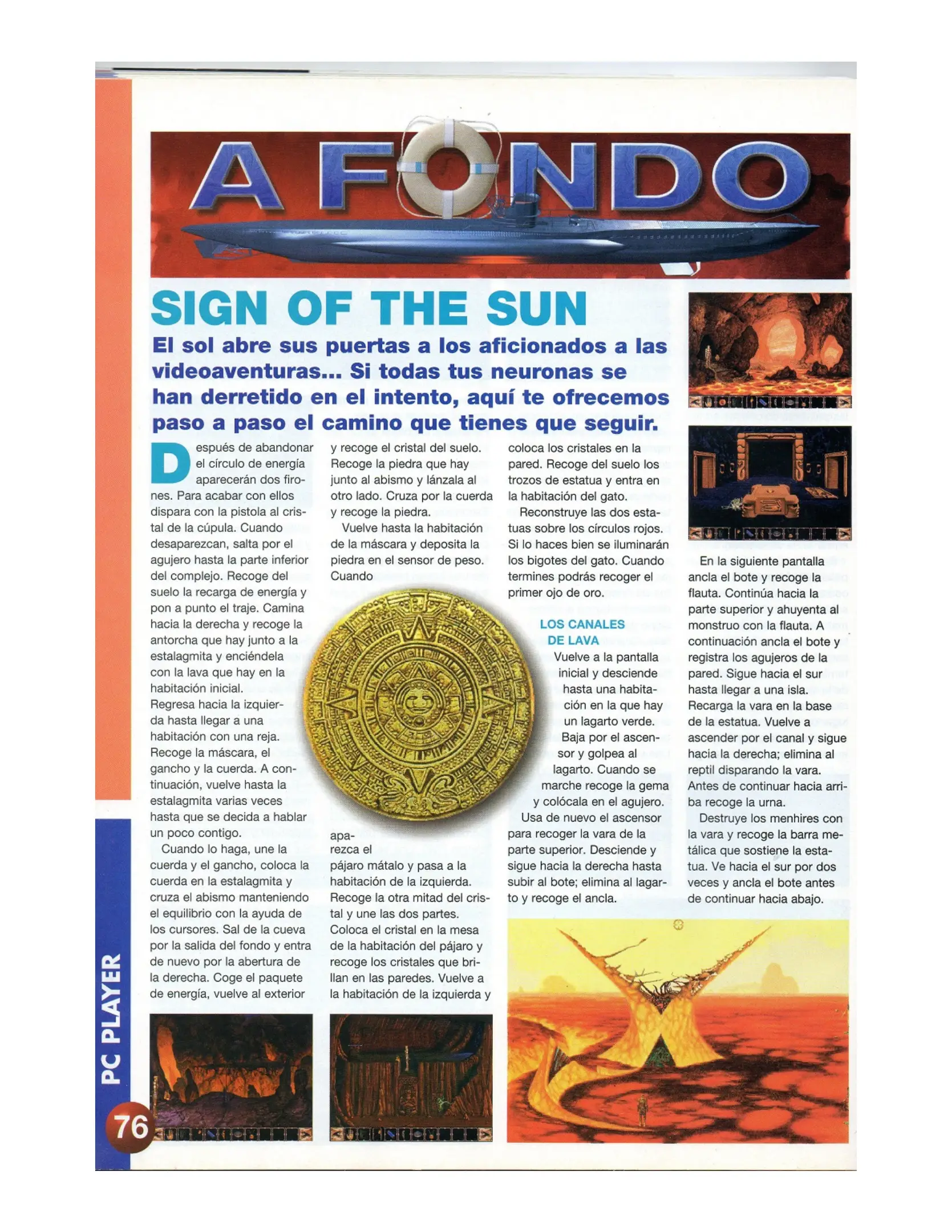 A FONDO

SIGN OF THE SUN

El sol abre sus puertas a los aficionados a las videoaventuras... Si todas tus neuronas se han derretido en el intento, aquí te ofrecemos paso a paso el camino que tienes que seguir.

Después de abandonar el círculo de energía aparecerán dos firones. Para acabar con ellos dispara con la pistola al cristal de la cúpula. Cuando desaparezcan, salta por el agujero hasta la parte inferior del complejo. Recoge del suelo la recarga de energía y pon a punto el traje. Camina hacia la derecha y recoge la antorcha que hay junto a la estalagmita y enciéndela con la lava que hay en la habitación inicial. Regresa hacia la izquierda hasta llegar a una habitación con una reja. Recoge la máscara, el gancho y la cuerda. A continuación, vuelve hasta la estalagmita varias veces hasta que se decida a hablar un poco contigo.

Cuando lo haga, une la cuerda y el gancho, coloca la cuerda en la estalagmita y cruza el abismo manteniendo el equilibrio con la ayuda de los cursores. Sal de la cueva por la salida del fondo y entra de nuevo por la abertura de la derecha. Coge el paquete de energía, vuelve al exterior y recoge el cristal del suelo. Recoge la piedra que hay junto al abismo y lánzala al otro lado. Cruza por la cuerda y recoge la piedra.

Vuelve hasta la habitación de la máscara y deposita la piedra en el sensor de peso. Cuando aparezca el pájaro mátalo y pasa a la habitación de la izquierda. Recoge la otra mitad del cristal y une las dos partes. Coloca el cristal en la mesa de la habitación del pájaro y recoge los cristales que brillan en las paredes. Vuelve a la habitación de la izquierda y coloca los cristales en la pared. Recoge del suelo los trozos de estatua y entra en la habitación del gato.

Reconstruye las dos estatuas sobre los círculos rojos. Si lo haces bien se iluminarán los bigotes del gato. Cuando termines podrás recoger el primer ojo de oro.

LOS CANALES DE LAVA

Vuelve a la pantalla inicial y desciende hasta una habitación en la que hay un lagarto verde.

Baja por el ascensor y golpea al lagarto. Cuando se marche recoge la gema y colócala en el agujero. Usa de nuevo el ascensor para recoger la vara de la parte superior. Desciende y sigue hacia la derecha hasta subir al bote; elimina al lagarto y recoge el ancla.

En la siguiente pantalla ancla el bote y recoge la flauta. Continúa hacia la parte superior y ahuyenta al monstruo con la flauta. A continuación ancla el bote y registra los agujeros de la pared. Sigue hacia el sur hasta llegar a una isla. Recarga la vara en la base de la estatua. Vuelve a ascender por el canal y sigue hacia la derecha; elimina al reptil disparando la vara. Antes de continuar hacia arriba recoge la urna.

Destruye los menhires con la vara y recoge la barra metálica que sostiene la estatua. Ve hacia el sur por dos veces y ancla el bote antes de continuar hacia abajo.

PC PLAYER

76